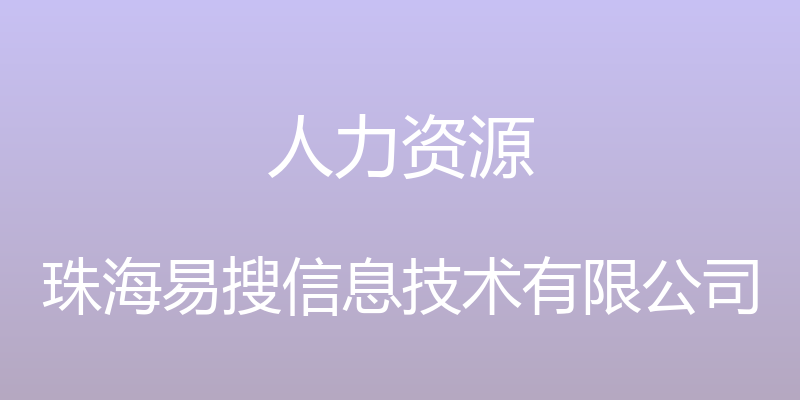 人力资源

珠海易搜信息技术有限公司